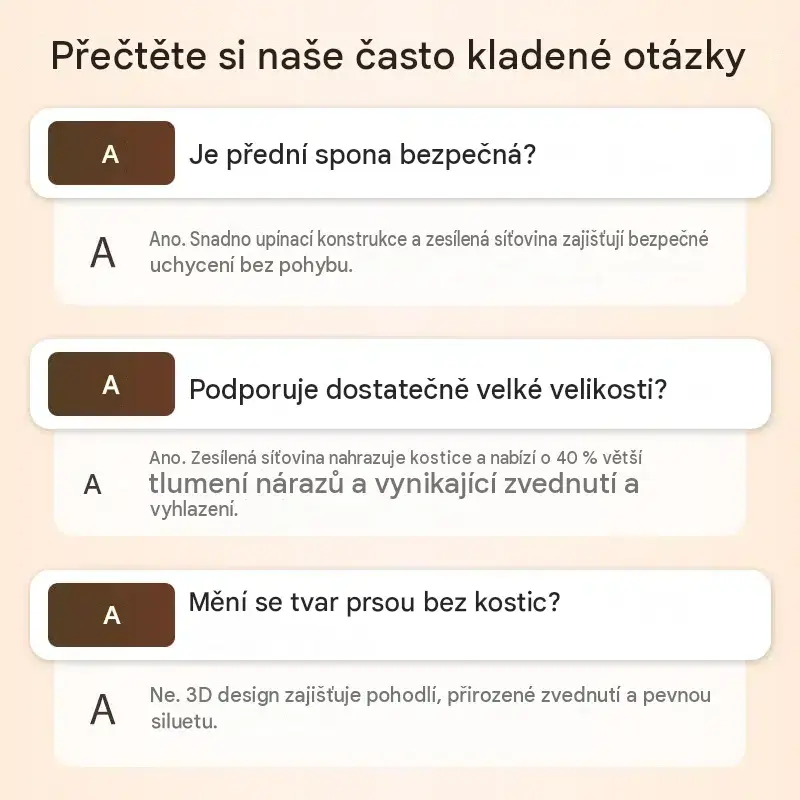 Přečtěte si naše často kladené otázky

A

Je přední spona bezpečná?

A

Ano. Snadno upínací konstrukce a zesílená síťovina zajišťují bezpečné uchycení bez pohybu.

A

Podporuje dostatečně velké velikosti?

A

Ano. Zesílená síťovina nahrazuje kostice a nabízí o 40 % větší tlumení nárazů a vynikající zvednutí a vyhlazení.

A

Mění se tvar prsou bez kostic?

A

Ne. 3D design zajišťuje pohodlí, přirozené zvednutí a pevnou siluetu.